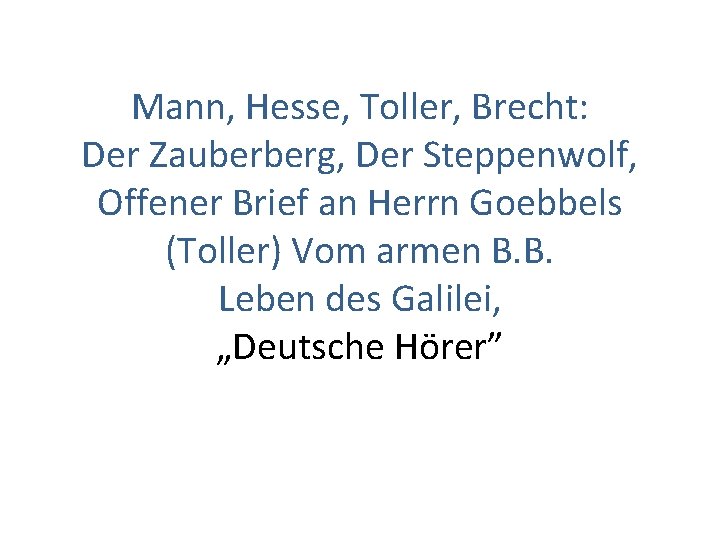 Mann, Hesse, Toller, Brecht:
Der Zauberberg, Der Steppenwolf,
Offener Brief an Herrn Goebbels
(Toller) Vom armen B.B.
Leben des Galilei,
„Deutsche Hörer”